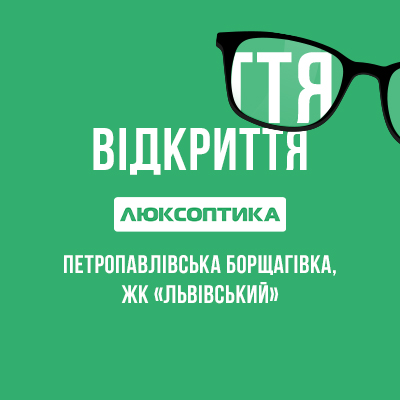 ТТЯ

ВІДКРИТТЯ

ЛЮКСОПТИКА

ПЕТРОПАВЛІВСЬКА БОРЩАГІВКА, ЖК «ЛЬВІВСЬКИЙ»